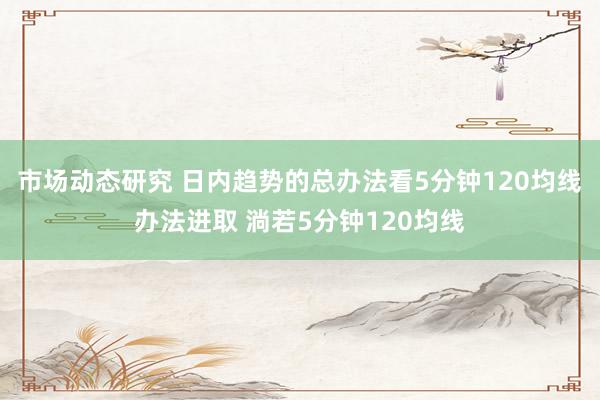 市场动态研究 日内趋势的总办法看5分钟120均线办法进取 淌若5分钟120均线